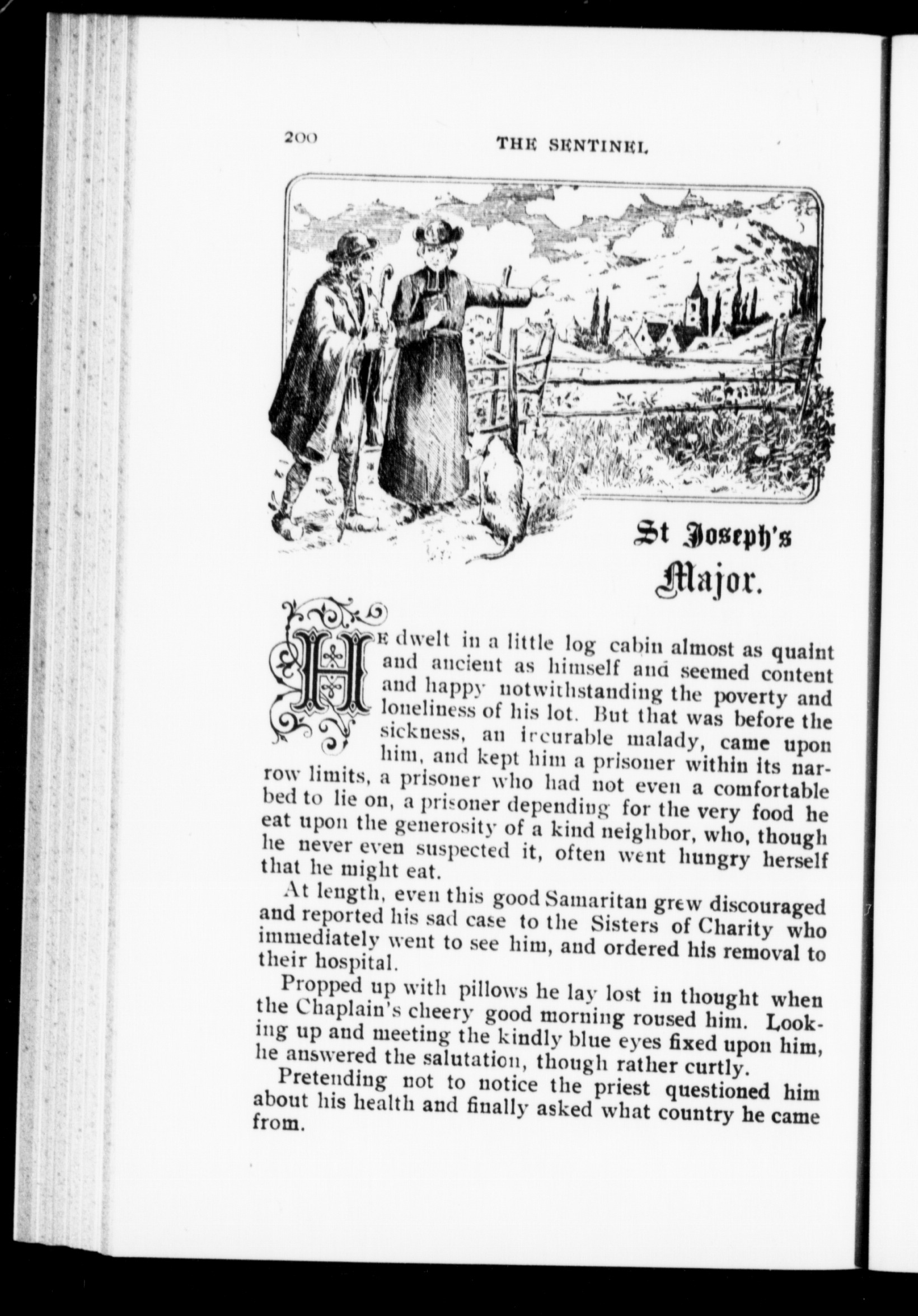 200 THE SENTINEL

St Joseph's Major.

HE dwelt in a little log cabin almost as quaint and ancient as himself and seemed content and happy notwithstanding the poverty and loneliness of his lot. But that was before the sickness, an incurable malady, came upon him, and kept him a prisoner within its narrow limits, a prisoner who had not even a comfortable bed to lie on, a prisoner depending for the very food he eat upon the generosity of a kind neighbor, who, though he never even suspected it, often went hungry herself that he might eat.

At length, even this good Samaritan grew discouraged and reported his sad case to the Sisters of Charity who immediately went to see him, and ordered his removal to their hospital.

Propped up with pillows he lay lost in thought when the Chaplain's cheery good morning roused him. Looking up and meeting the kindly blue eyes fixed upon him, he answered the salutation, though rather curtly.

Pretending not to notice the priest questioned him about his health and finally asked what country he came from.